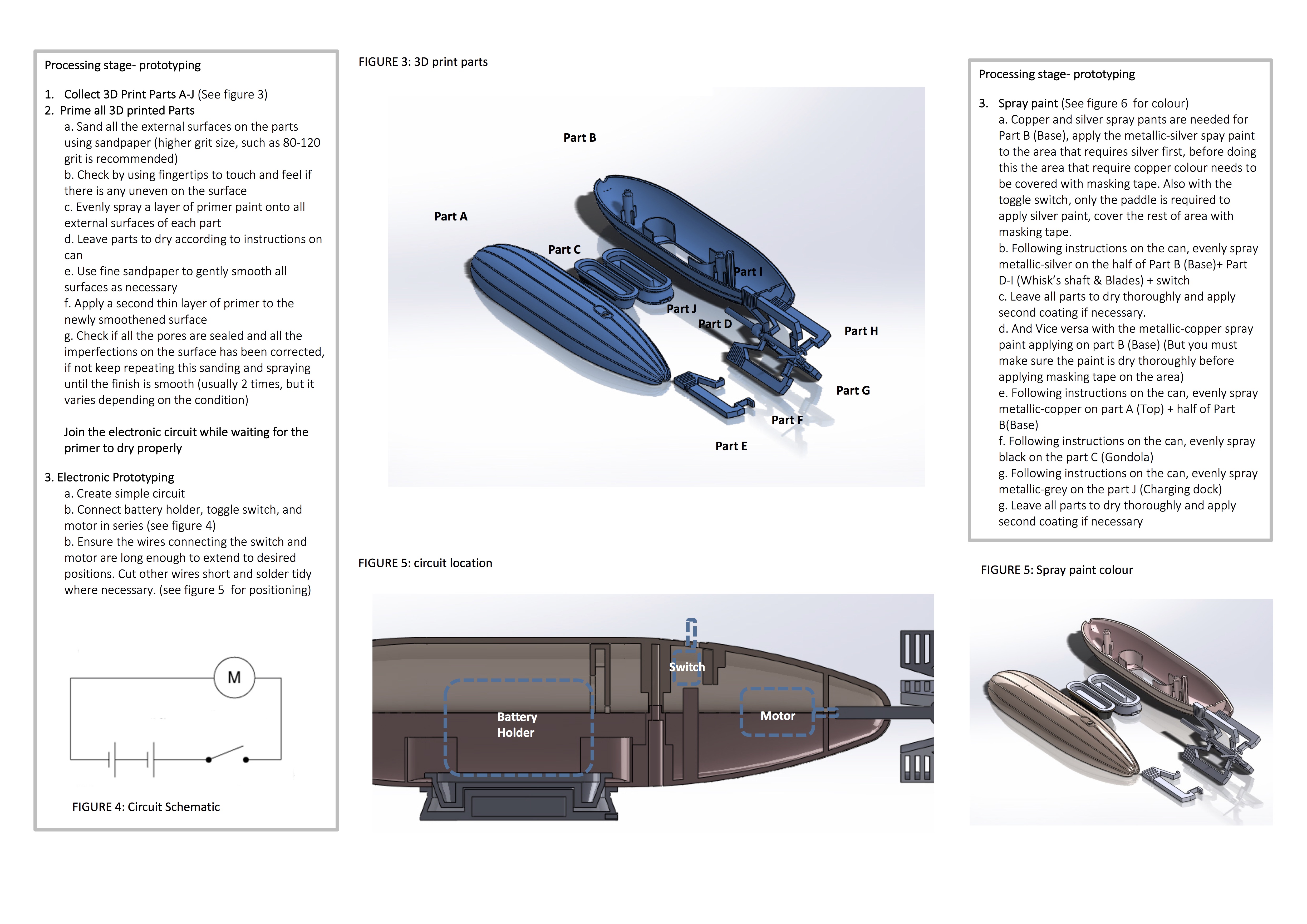 Processing stage- prototyping

1. Collect 3D Print Parts A-J (See figure 3)
2. Prime all 3D printed Parts
a. Sand all the external surfaces on the parts using sandpaper (higher grit size, such as 80-120 grit is recommended)
b. Check by using fingertips to touch and feel if there is any uneven on the surface
c. Evenly spray a layer of primer paint onto all external surfaces of each part
d. Leave parts to dry according to instructions on can
e. Use fine sandpaper to gently smooth all surfaces as necessary
f. Apply a second thin layer of primer to the newly smoothened surface
g. Check if all the pores are sealed and all the imperfections on the surface has been corrected, if not keep repeating this sanding and spraying until the finish is smooth (usually 2 times, but it varies depending on the condition)

Join the electronic circuit while waiting for the primer to dry properly

3. Electronic Prototyping
a. Create simple circuit
b. Connect battery holder, toggle switch, and motor in series (see figure 4)
b. Ensure the wires connecting the switch and motor are long enough to extend to desired positions. Cut other wires short and solder tidy where necessary. (see figure 5 for positioning)

M

FIGURE 4: Circuit Schematic

FIGURE 3: 3D print parts

Part B
Part A
Part C
Part I
Part J
Part D
Part H
Part G
Part F
Part E

FIGURE 5: circuit location

Switch
Battery Holder
Motor

Processing stage- prototyping

3. Spray paint (See figure 6 for colour)
a. Copper and silver spray pants are needed for Part B (Base), apply the metallic-silver spay paint to the area that requires silver first, before doing this the area that require copper colour needs to be covered with masking tape. Also with the toggle switch, only the paddle is required to apply silver paint, cover the rest of area with masking tape.
b. Following instructions on the can, evenly spray metallic-silver on the half of Part B (Base)+ Part D-I (Whisk's shaft & Blades) + switch
c. Leave all parts to dry thoroughly and apply second coating if necessary.
d. And Vice versa with the metallic-copper spray paint applying on part B (Base) (But you must make sure the paint is dry thoroughly before applying masking tape on the area)
e. Following instructions on the can, evenly spray metallic-copper on part A (Top) + half of Part B(Base)
f. Following instructions on the can, evenly spray black on the part C (Gondola)
g. Following instructions on the can, evenly spray metallic-grey on the part J (Charging dock)
g. Leave all parts to dry thoroughly and apply second coating if necessary

FIGURE 5: Spray paint colour